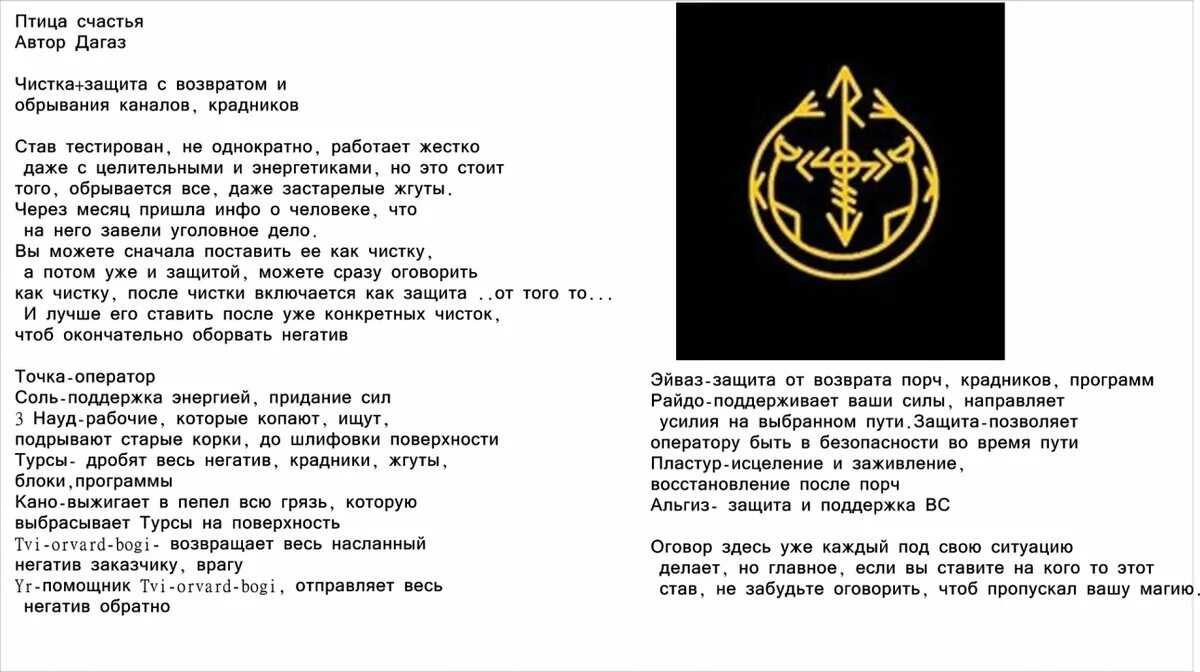 Птица счастья
Автор Дагаз

Чистка+защита с возвратом и обрывания каналов, крадников

Став тестирован, не однократно, работает жестко даже с целительными и энергетиками, но это стоит того, обрывается все, даже застарелые жгуты. Через месяц пришла инфо о человеке, что на него завели уголовное дело. Вы можете сначала поставить ее как чистку, а потом уже и защитой, можете сразу оговорить как чистку, после чистки включается как защита ..от того то... И лучше его ставить после уже конкретных чисток, чтоб окончательно оборвать негатив

Точка-оператор
Соль-поддержка энергией, придание сил
3 Науд-рабочие, которые копают, ищут, подрывают старые корки, до шлифовки поверхности
Турсы- дробят весь негатив, крадники, жгуты, блоки,программы
Кано-выжигает в пепел всю грязь, которую выбрасывает Турсы на поверхность
Tvi-orvard-bogi- возвращает весь насланный негатив заказчику, врагу
Yr-помощник Tvi-orvard-bogi, отправляет весь негатив обратно

Эйваз-защита от возврата порч, крадников, программ
Райдо-поддерживает ваши силы, направляет усилия на выбранном пути.Защита-позволяет оператору быть в безопасности во время пути
Пластур-исцеление и заживление, восстановление после порч
Альгиз- защита и поддержка ВС

Оговор здесь уже каждый под свою ситуацию делает, но главное, если вы ставите на кого то этот став, не забудьте оговорить, чтоб пропускал вашу магию.